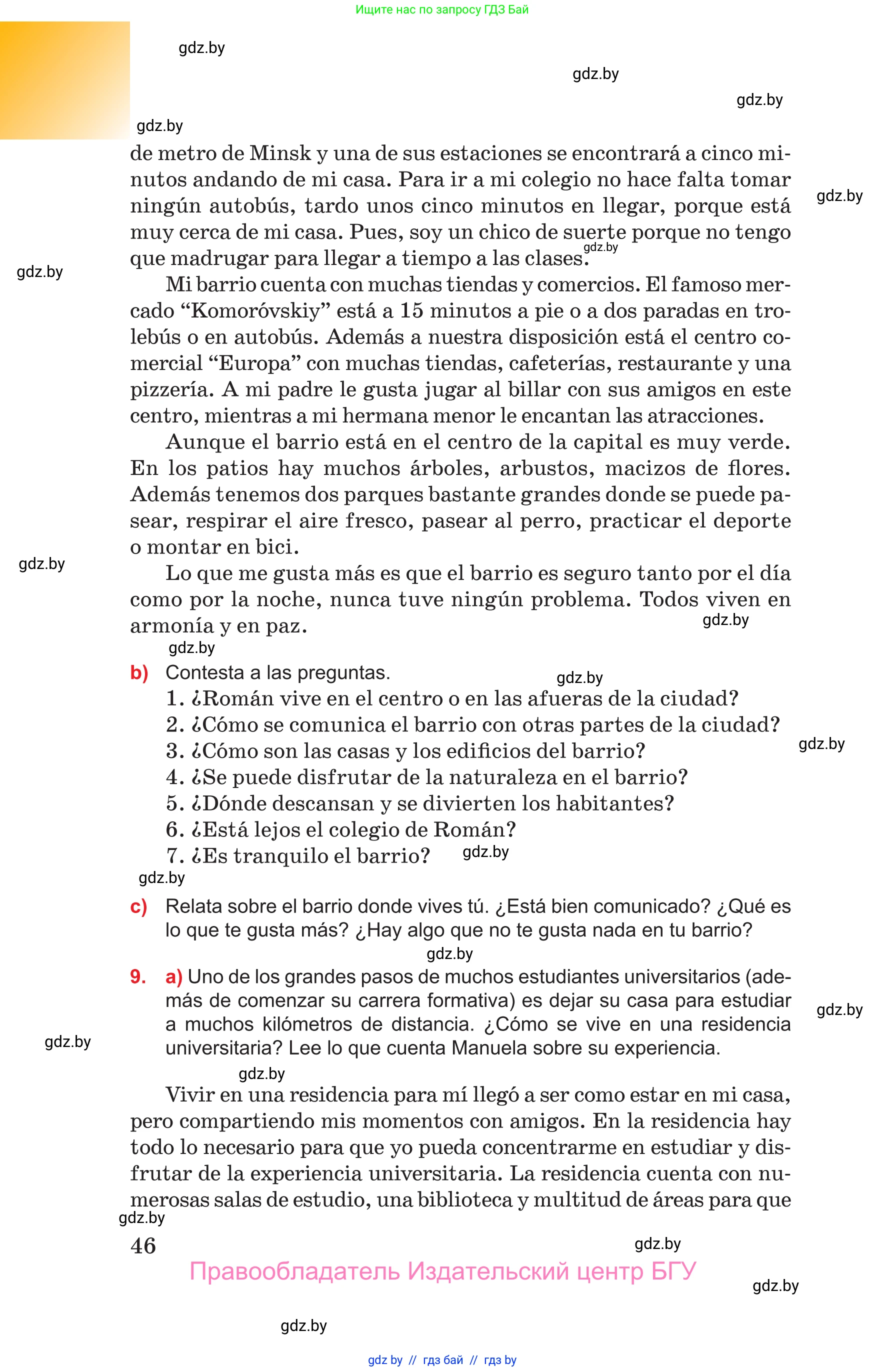 Ищите нас по запросу ГДЗ Бай

gdz.by

gdz.by

gdz.by

gdz.by

de metro de Minsk y una de sus estaciones se encontrará a cinco minutos andando de mi casa. Para ir a mi colegio no hace falta tomar ningún autobús, tardo unos cinco minutos en llegar, porque está muy cerca de mi casa. Pues, soy un chico de suerte porque no tengo que madrugar para llegar a tiempo a las clases.

gdz.by

gdz.by

gdz.by

Mi barrio cuenta con muchas tiendas y comercios. El famoso mercado “Komoróvskiy” está a 15 minutos a pie o a dos paradas en trolebús o en autobús. Además a nuestra disposición está el centro comercial “Europa” con muchas tiendas, cafeterías, restaurante y una pizzería. A mi padre le gusta jugar al billar con sus amigos en este centro, mientras a mi hermana menor le encantan las atracciones.

Aunque el barrio está en el centro de la capital es muy verde. En los patios hay muchos árboles, arbustos, macizos de flores. Además tenemos dos parques bastante grandes donde se puede pasear, respirar el aire fresco, pasear al perro, practicar el deporte o montar en bici.

gdz.by

Lo que me gusta más es que el barrio es seguro tanto por el día como por la noche, nunca tuve ningún problema. Todos viven en armonía y en paz.

gdz.by

gdz.by

b) Contesta a las preguntas.

gdz.by

1. ¿Román vive en el centro o en las afueras de la ciudad?
2. ¿Cómo se comunica el barrio con otras partes de la ciudad?
3. ¿Cómo son las casas y los edificios del barrio?
4. ¿Se puede disfrutar de la naturaleza en el barrio?
5. ¿Dónde descansan y se divierten los habitantes?
6. ¿Está lejos el colegio de Román?
7. ¿Es tranquilo el barrio?

gdz.by

gdz.by

gdz.by

c) Relata sobre el barrio donde vives tú. ¿Está bien comunicado? ¿Qué es lo que te gusta más? ¿Hay algo que no te gusta nada en tu barrio?

gdz.by

9. a) Uno de los grandes pasos de muchos estudiantes universitarios (además de comenzar su carrera formativa) es dejar su casa para estudiar a muchos kilómetros de distancia. ¿Cómo se vive en una residencia universitaria? Lee lo que cuenta Manuela sobre su experiencia.

gdz.by

gdz.by

gdz.by

Vivir en una residencia para mí llegó a ser como estar en mi casa, pero compartiendo mis momentos con amigos. En la residencia hay todo lo necesario para que yo pueda concentrarme en estudiar y disfrutar de la experiencia universitaria. La residencia cuenta con numerosas salas de estudio, una biblioteca y multitud de áreas para que

gdz.by

46

gdz.by

Правообладатель Издательский центр БГУ

gdz.by

gdz.by

gdz by // гдз бай // гдз by